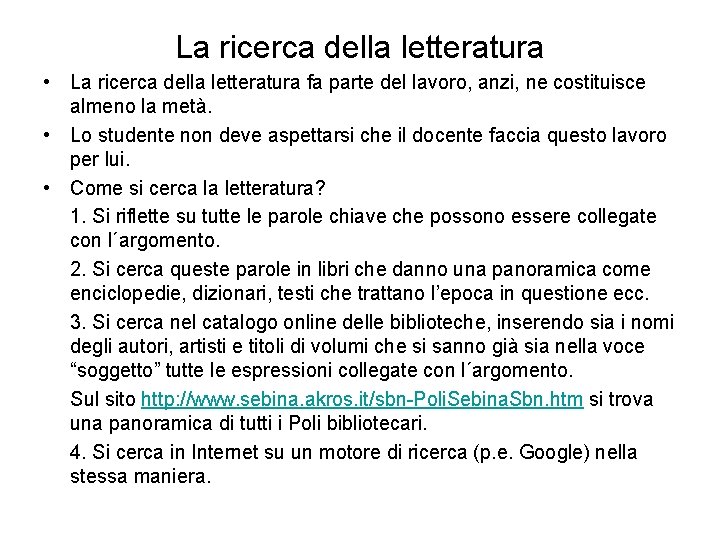 La ricerca della letteratura

• La ricerca della letteratura fa parte del lavoro, anzi, ne costituisce almeno la metà.

• Lo studente non deve aspettarsi che il docente faccia questo lavoro per lui.

• Come si cerca la letteratura?

1. Si riflette su tutte le parole chiave che possono essere collegate con l´argomento.

2. Si cerca queste parole in libri che danno una panoramica come enciclopedie, dizionari, testi che trattano l'epoca in questione ecc.

3. Si cerca nel catalogo online delle biblioteche, inserendo sia i nomi degli autori, artisti e titoli di volumi che si sanno già sia nella voce "soggetto" tutte le espressioni collegate con l´argomento.

Sul sito http://www.sebina.akros.it/sbn-PoliSebinaSbn.htm si trova una panoramica di tutti i Poli bibliotecari.

4. Si cerca in Internet su un motore di ricerca (p.e. Google) nella stessa maniera.